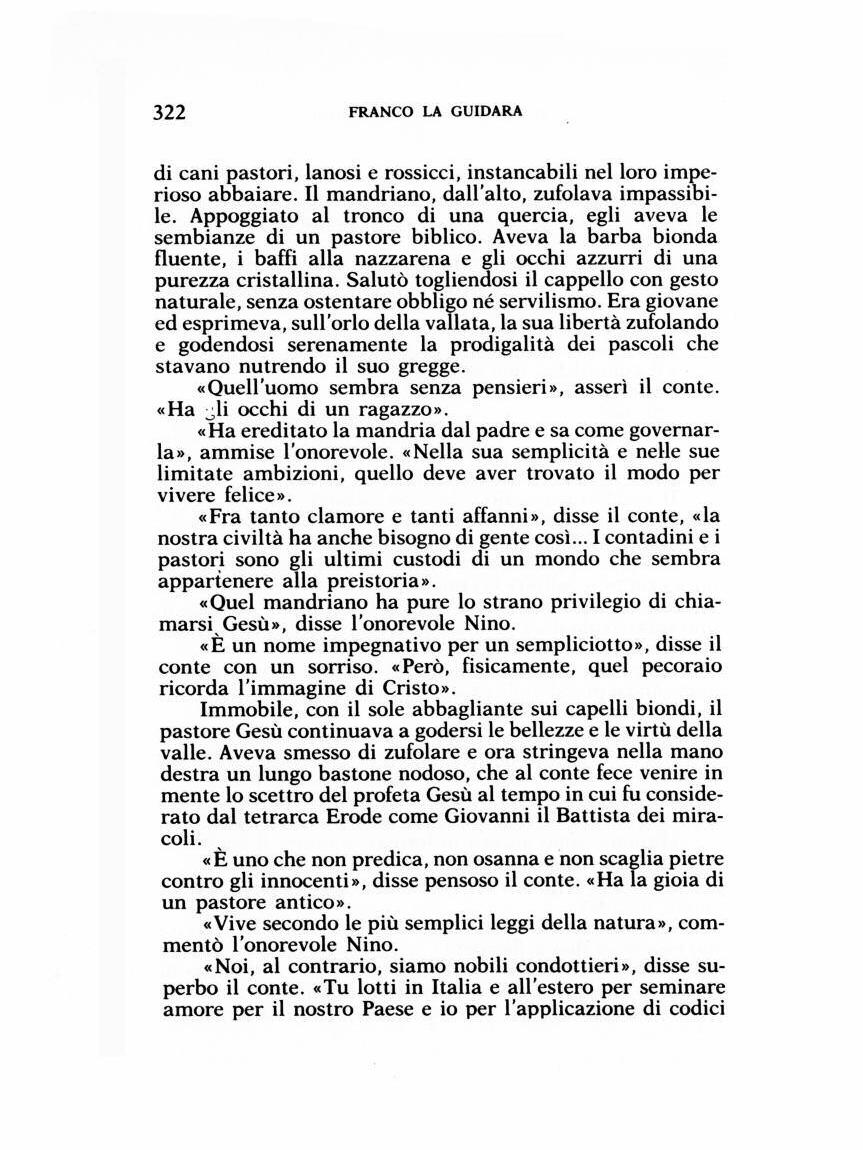 322 FRANCO LA GUIDARA

di cani pastori, lanosi e rossicci, instancabili nel loro imperioso abbaiare. Il mandriano, dall'alto, zufolava impassibile. Appoggiato al tronco di una quercia, egli aveva le sembianze di un pastore biblico. Aveva la barba bionda fluente, i baffi alla nazzarena e gli occhi azzurri di una purezza cristallina. Salutò togliendosi il cappello con gesto naturale, senza ostentare obbligo né servilismo. Era giovane ed esprimeva, sull'orlo della vallata, la sua libertà zufolando e godendosi serenamente la prodigalità dei pascoli che stavano nutrendo il suo gregge.

«Quell'uomo sembra senza pensieri», asserì il conte. «Ha gli occhi di un ragazzo».

«Ha ereditato la mandria dal padre e sa come governarla», ammise l'onorevole. «Nella sua semplicità e nelle sue limitate ambizioni, quello deve aver trovato il modo per vivere felice».

«Fra tanto clamore e tanti affanni», disse il conte, «la nostra civiltà ha anche bisogno di gente così... I contadini e i pastori sono gli ultimi custodi di un mondo che sembra appartenere alla preistoria».

«Quel mandriano ha pure lo strano privilegio di chiamarsi Gesù», disse l'onorevole Nino.

«È un nome impegnativo per un sempliciotto», disse il conte con un sorriso. «Però, fisicamente, quel pecoraio ricorda l'immagine di Cristo».

Immobile, con il sole abbagliante sui capelli biondi, il pastore Gesù continuava a godersi le bellezze e le virtù della valle. Aveva smesso di zufolare e ora stringeva nella mano destra un lungo bastone nodoso, che al conte fece venire in mente lo scettro del profeta Gesù al tempo in cui fu considerato dal tetrarca Erode come Giovanni il Battista dei miracoli.

«È uno che non predica, non osanna e non scaglia pietre contro gli innocenti», disse pensoso il conte. «Ha la gioia di un pastore antico».

«Vive secondo le più semplici leggi della natura», commentò l'onorevole Nino.

«Noi, al contrario, siamo nobili condottieri», disse superbo il conte. «Tu lotti in Italia e all'estero per seminare amore per il nostro Paese e io per l'applicazione di codici